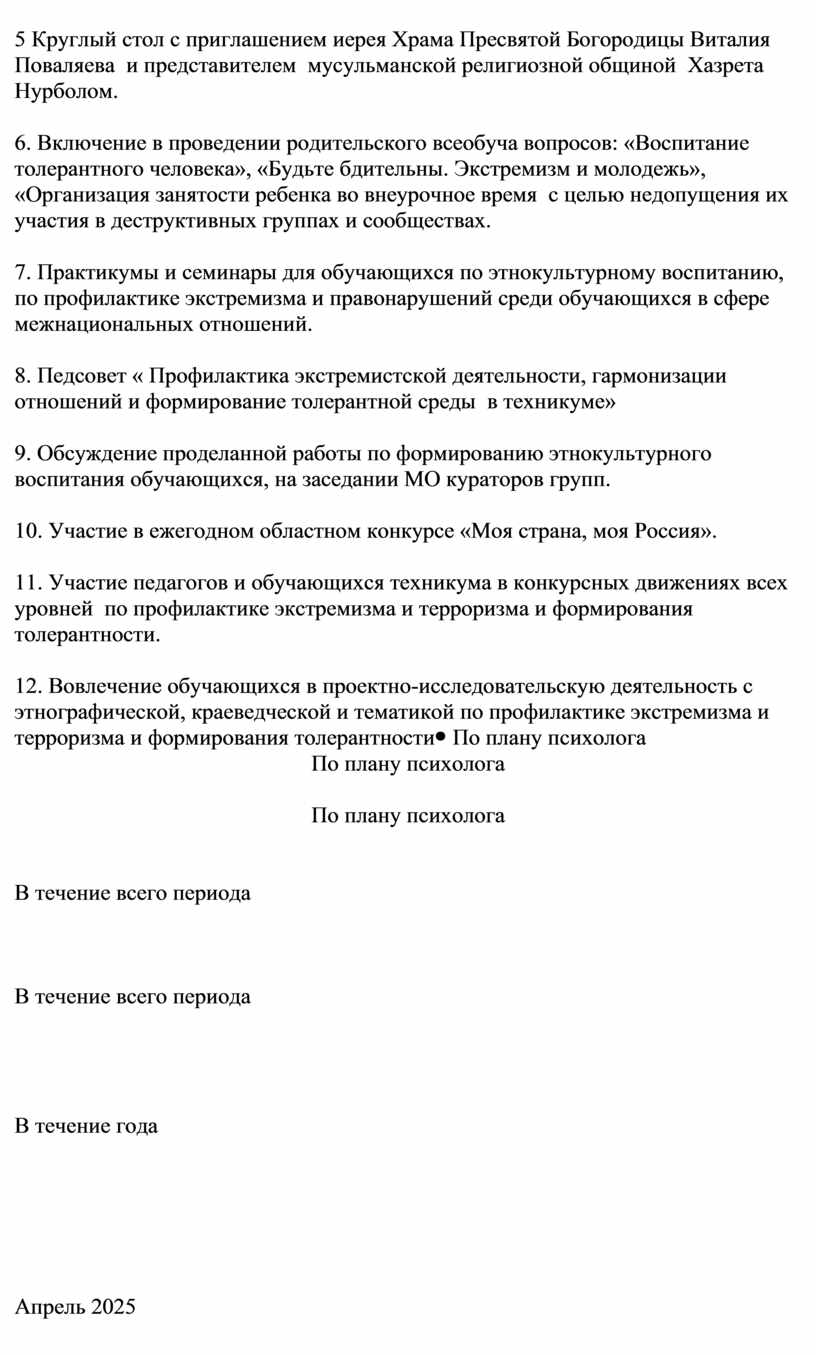 5 Круглый стол с приглашением иерея Храма Пресвятой Богородицы Виталия Поваляева и представителем мусульманской религиозной общиной Хазрета Нурболом.

6. Включение в проведении родительского всеобуча вопросов: «Воспитание толерантного человека», «Будьте бдительны. Экстремизм и молодежь», «Организация занятости ребенка во внеурочное время с целью недопущения их участия в деструктивных группах и сообществах.

7. Практикумы и семинары для обучающихся по этнокультурному воспитанию, по профилактике экстремизма и правонарушений среди обучающихся в сфере межнациональных отношений.

8. Педсовет « Профилактика экстремистской деятельности, гармонизации отношений и формирование толерантной среды в техникуме»

9. Обсуждение проделанной работы по формированию этнокультурного воспитания обучающихся, на заседании МО кураторов групп.

10. Участие в ежегодном областном конкурсе «Моя страна, моя Россия».

11. Участие педагогов и обучающихся техникума в конкурсных движениях всех уровней по профилактике экстремизма и терроризма и формирования толерантности.

12. Вовлечение обучающихся в проектно-исследовательскую деятельность с этнографической, краеведческой и тематикой по профилактике экстремизма и терроризма и формирования толерантности• По плану психолога

По плану психолога

По плану психолога

В течение всего периода

В течение всего периода

В течение года

Апрель 2025